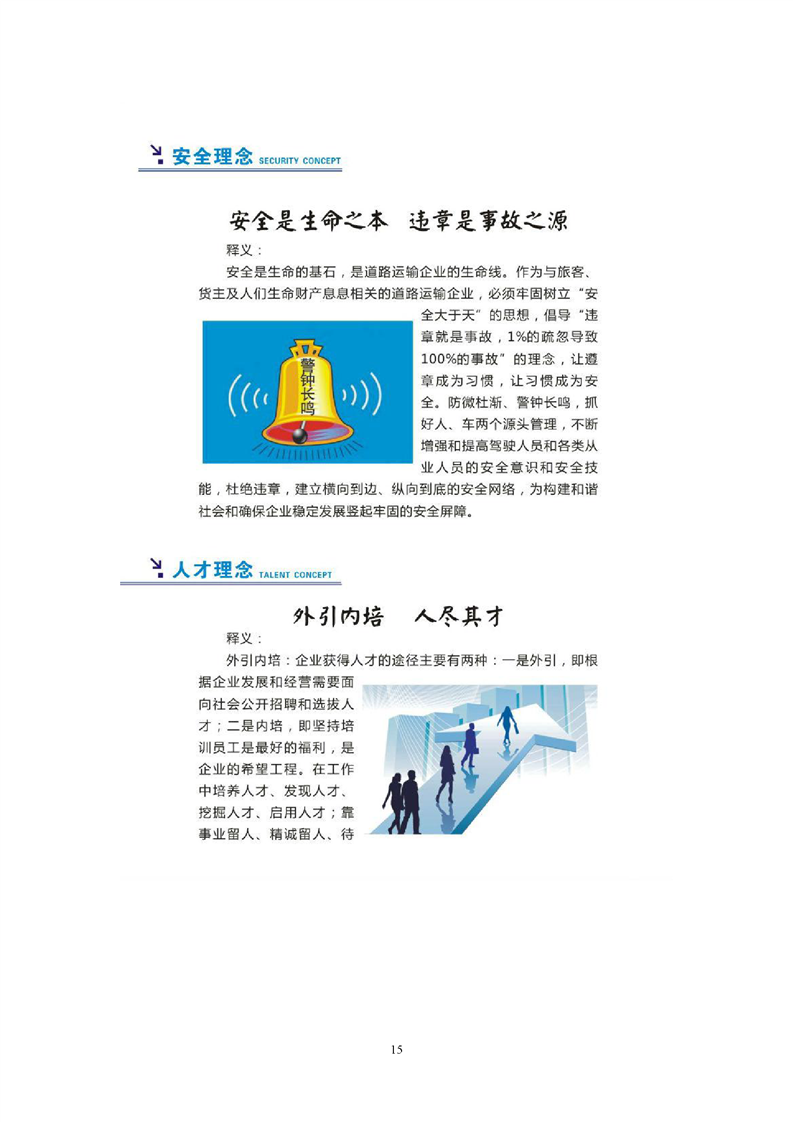 安全理念 SECURITY CONCEPT

安全是生命之本 违章是事故之源

释义：

安全是生命的基石，是道路运输企业的生命线。作为与旅客、货主及人们生命财产息息相关的道路运输企业，必须牢固树立“安全大于天”的思想，倡导“违章就是事故，1%的疏忽导致100%的事故”的理念，让遵章成为习惯，让习惯成为安全。防微杜渐、警钟长鸣，抓好人、车两个源头管理，不断增强和提高驾驶人员和各类从业人员的安全意识和安全技能，杜绝违章，建立横向到边、纵向到底的安全网络，为构建和谐社会和确保企业稳定发展竖起牢固的安全屏障。

警钟长鸣

人才理念 TALENT CONCEPT

外引内培 人尽其才

释义：

外引内培：企业获得人才的途径主要有两种：一是外引，即根据企业发展和经营需要面向社会公开招聘和选拔人才；二是内培，即坚持培训员工是最好的福利，是企业的希望工程。在工作中培养人才、发现人才、挖掘人才、启用人才；靠事业留人、精诚留人、待

15